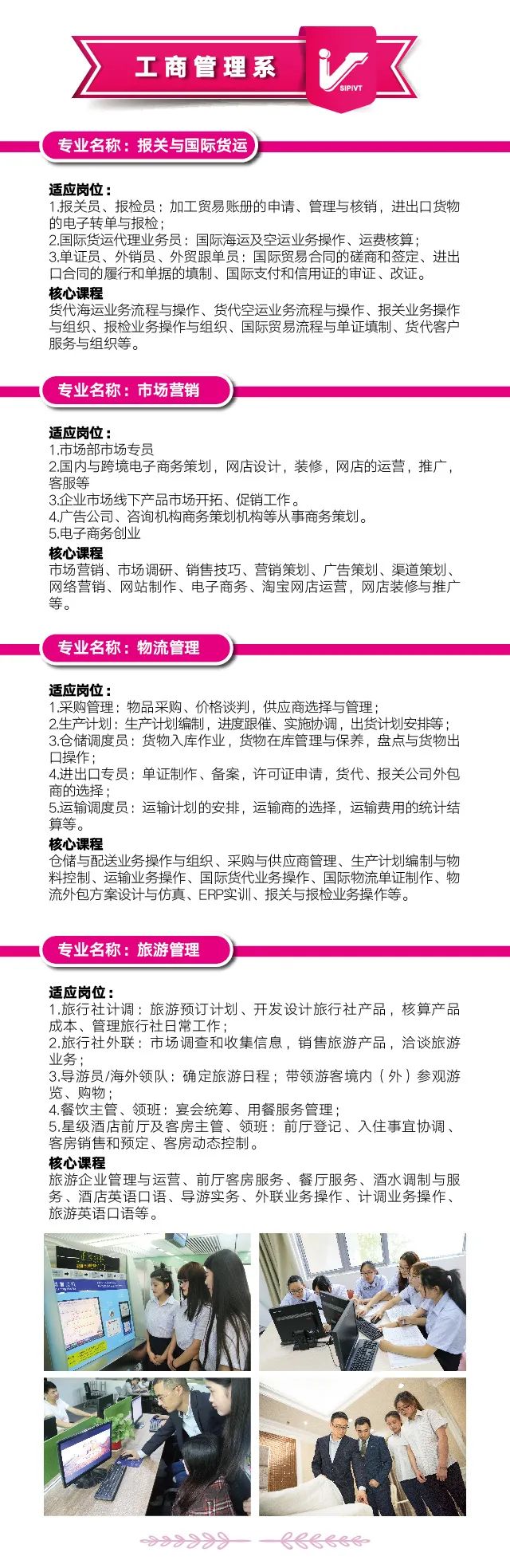 工商管理系

SIPIVT

专业名称：报关与国际货运

适应岗位：

1.报关员、报检员：加工贸易账册的申请、管理与核销，进出口货物的电子转单与报检；

2.国际货运代理业务员：国际海运及空运业务操作、运费核算；

3.单证员、外销员、外贸跟单员：国际贸易合同的磋商和签定、进出口合同的履行和单据的填制、国际支付和信用证的审证、改证。

核心课程

货代海运业务流程与操作、货代空运业务流程与操作、报关业务操作与组织、报检业务操作与组织、国际贸易流程与单证填制、货代客户服务与组织等。

专业名称：市场营销

适应岗位：

1.市场部市场专员

2.国内与跨境电子商务策划，网店设计，装修，网店的运营，推广，客服等

3.企业市场线下产品市场开拓、促销工作。

4.广告公司、咨询机构商务策划机构等从事商务策划。

5.电子商务创业

核心课程

市场营销、市场调研、销售技巧、营销策划、广告策划、渠道策划、网络营销、网站制作、电子商务、淘宝网店运营，网店装修与推广等。

专业名称：物流管理

适应岗位：

1.采购管理：物品采购、价格谈判，供应商选择与管理；

2.生产计划：生产计划编制，进度跟催、实施协调，出货计划安排等；

3.仓储调度员：货物入库作业，货物在库管理与保养，盘点与货物出口操作；

4.进出口专员：单证制作、备案，许可证申请，货代、报关公司外包商的选择；

5.运输调度员：运输计划的安排，运输商的选择，运输费用的统计结算等。

核心课程

仓储与配送业务操作与组织、采购与供应商管理、生产计划编制与物料控制、运输业务操作、国际货代业务操作、国际物流单证制作、物流外包方案设计与仿真、ERP实训、报关与报检业务操作等。

专业名称：旅游管理

适应岗位：

1.旅行社计调：旅游预订计划、开发设计旅行社产品，核算产品成本、管理旅行社日常工作；

2.旅行社外联：市场调查和收集信息，销售旅游产品，洽谈旅游业务；

3.导游员/海外领队：确定旅游日程；带领游客境内（外）参观游览、购物；

4.餐饮主管、领班：宴会统筹、用餐服务管理；

5.星级酒店前厅及客房主管、领班：前厅登记、入住事宜协调、客房销售和预定、客房动态控制。

核心课程

旅游企业管理与运营、前厅客房服务、餐厅服务、酒水调制与服务、酒店英语口语、导游实务、外联业务操作、计调业务操作、旅游英语口语等。